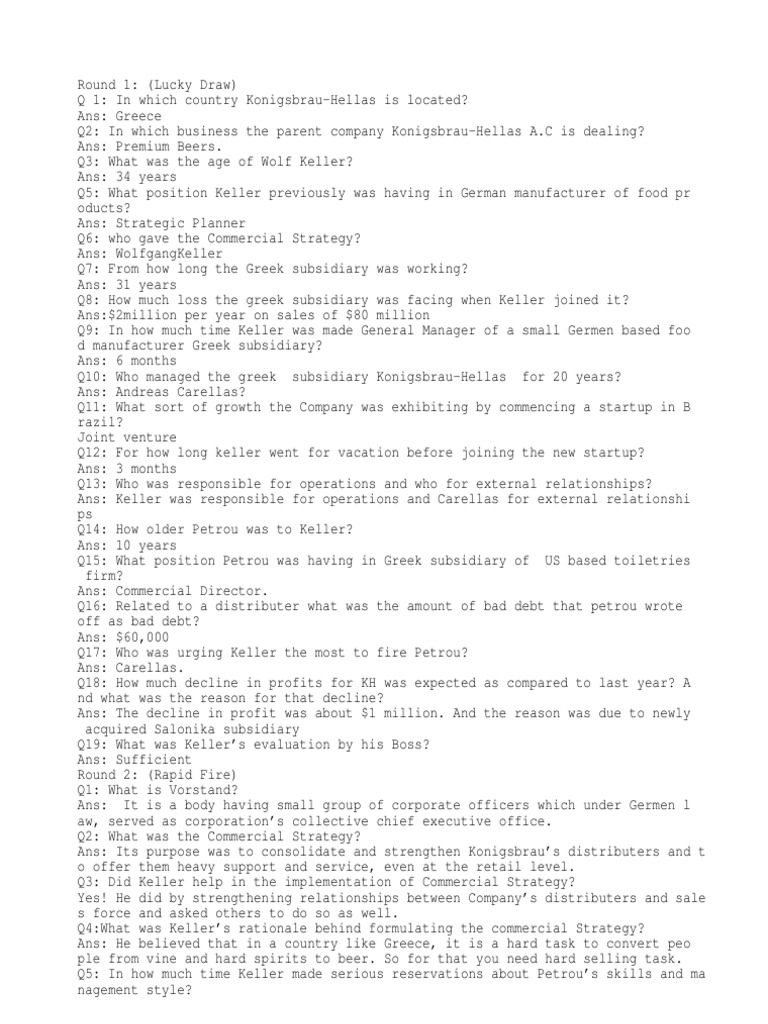 Round 1: (Lucky Draw)
Q 1: In which country Konigsbrau-Hellas is located?
Ans: Greece
Q2: In which business the parent company Konigsbrau-Hellas A.C is dealing?
Ans: Premium Beers.
Q3: What was the age of Wolf Keller?
Ans: 34 years
Q5: What position Keller previously was having in German manufacturer of food products?
Ans: Strategic Planner
Q6: who gave the Commercial Strategy?
Ans: WolfgangKeller
Q7: From how long the Greek subsidiary was working?
Ans: 31 years
Q8: How much loss the greek subsidiary was facing when Keller joined it?
Ans:$2million per year on sales of $80 million
Q9: In how much time Keller was made General Manager of a small Germen based food manufacturer Greek subsidiary?
Ans: 6 months
Q10: Who managed the greek subsidiary Konigsbrau-Hellas for 20 years?
Ans: Andreas Carellas?
Q11: What sort of growth the Company was exhibiting by commencing a startup in Brazil?
Joint venture
Q12: For how long keller went for vacation before joining the new startup?
Ans: 3 months
Q13: Who was responsible for operations and who for external relationships?
Ans: Keller was responsible for operations and Carellas for external relationships
Q14: How older Petrou was to Keller?
Ans: 10 years
Q15: What position Petrou was having in Greek subsidiary of US based toiletries firm?
Ans: Commercial Director.
Q16: Related to a distributer what was the amount of bad debt that petrou wrote off as bad debt?
Ans: $60,000
Q17: Who was urging Keller the most to fire Petrou?
Ans: Carellas.
Q18: How much decline in profits for KH was expected as compared to last year? And what was the reason for that decline?
Ans: The decline in profit was about $1 million. And the reason was due to newly acquired Salonika subsidiary
Q19: What was Keller's evaluation by his Boss?
Ans: Sufficient
Round 2: (Rapid Fire)
Q1: What is Vorstand?
Ans: It is a body having small group of corporate officers which under Germen law, served as corporation's collective chief executive office.
Q2: What was the Commercial Strategy?
Ans: Its purpose was to consolidate and strengthen Konigsbrau's distributers and to offer them heavy support and service, even at the retail level.
Q3: Did Keller help in the implementation of Commercial Strategy?
Yes! He did by strengthening relationships between Company's distributers and sales force and asked others to do so as well.
Q4:What was Keller's rationale behind formulating the commercial Strategy?
Ans: He believed that in a country like Greece, it is a hard task to convert people from vine and hard spirits to beer. So for that you need hard selling task.
Q5: In how much time Keller made serious reservations about Petrou's skills and management style?